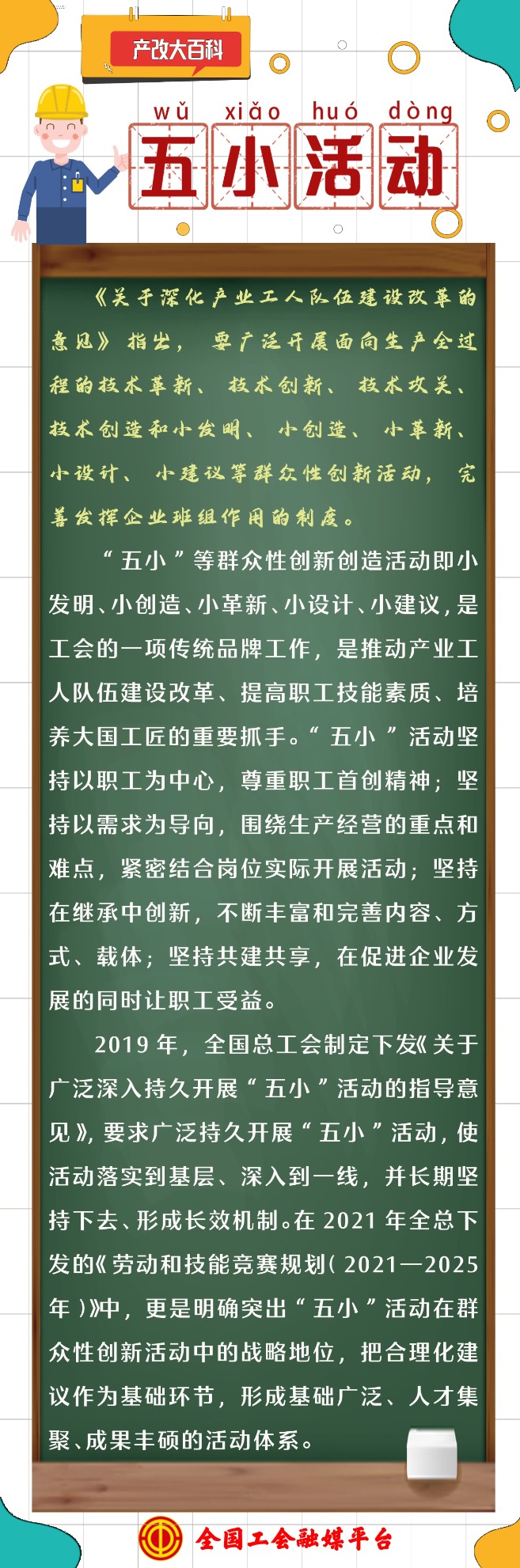 产改大百科

wǔ xiǎo huó dòng
五小活动

《关于深化产业工人队伍建设改革的意见》指出，要广泛开展面向生产全过程的技术革新、技术创新、技术攻关、技术创造和小发明、小创造、小革新、小设计、小建议等群众性创新活动，完善发挥企业班组作用的制度。

“五小”等群众性创新创造活动即小发明、小创造、小革新、小设计、小建议，是工会的一项传统品牌工作，是推动产业工人队伍建设改革、提高职工技能素质、培养大国工匠的重要抓手。“五小”活动坚持以职工为中心，尊重职工首创精神；坚持以需求为导向，围绕生产经营的重点和难点，紧密结合岗位实际开展活动；坚持在继承中创新，不断丰富和完善内容、方式、载体；坚持共建共享，在促进企业发展的同时让职工受益。

2019年，全国总工会制定下发《关于广泛深入持久开展“五小”活动的指导意见》，要求广泛持久开展“五小”活动，使活动落实到基层、深入到一线，并长期坚持下去、形成长效机制。在2021年全总下发的《劳动和技能竞赛规划（2021—2025年）》中，更是明确突出“五小”活动在群众性创新活动中的战略地位，把合理化建议作为基础环节，形成基础广泛、人才集聚、成果丰硕的活动体系。

全国工会融媒平台